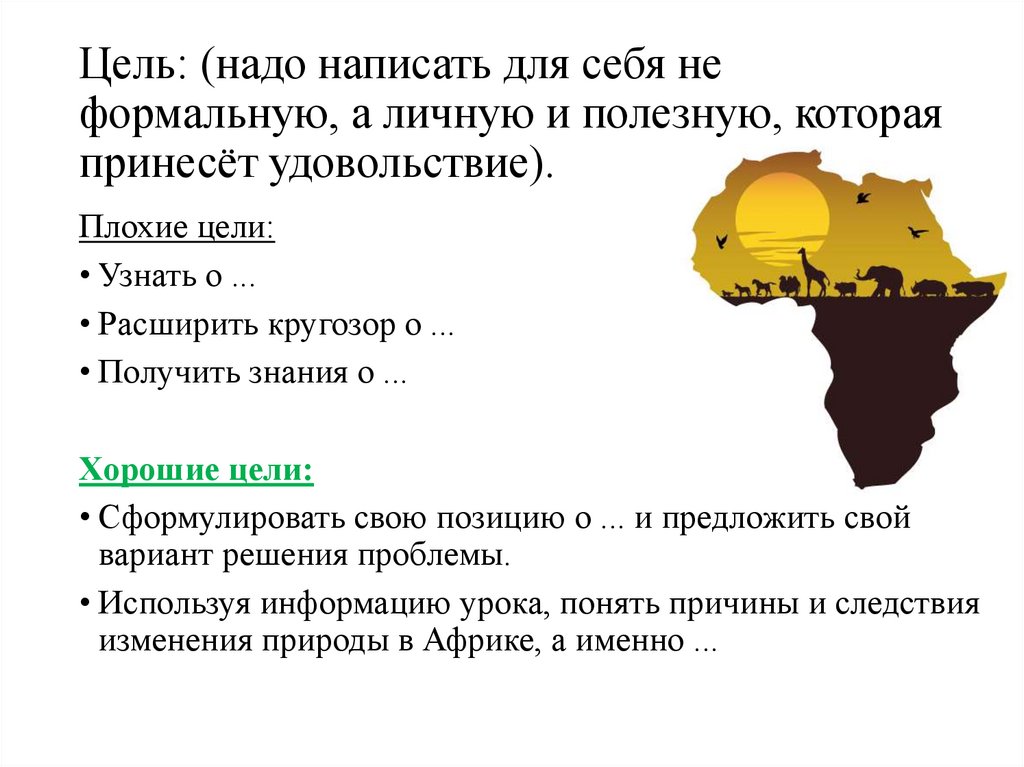 Цель: (надо написать для себя не формальную, а личную и полезную, которая принесёт удовольствие).

Плохие цели:

• Узнать о ...

• Расширить кругозор о ...

• Получить знания о ...

Хорошие цели:

• Сформулировать свою позицию о ... и предложить свой вариант решения проблемы.

• Используя информацию урока, понять причины и следствия изменения природы в Африке, а именно ...